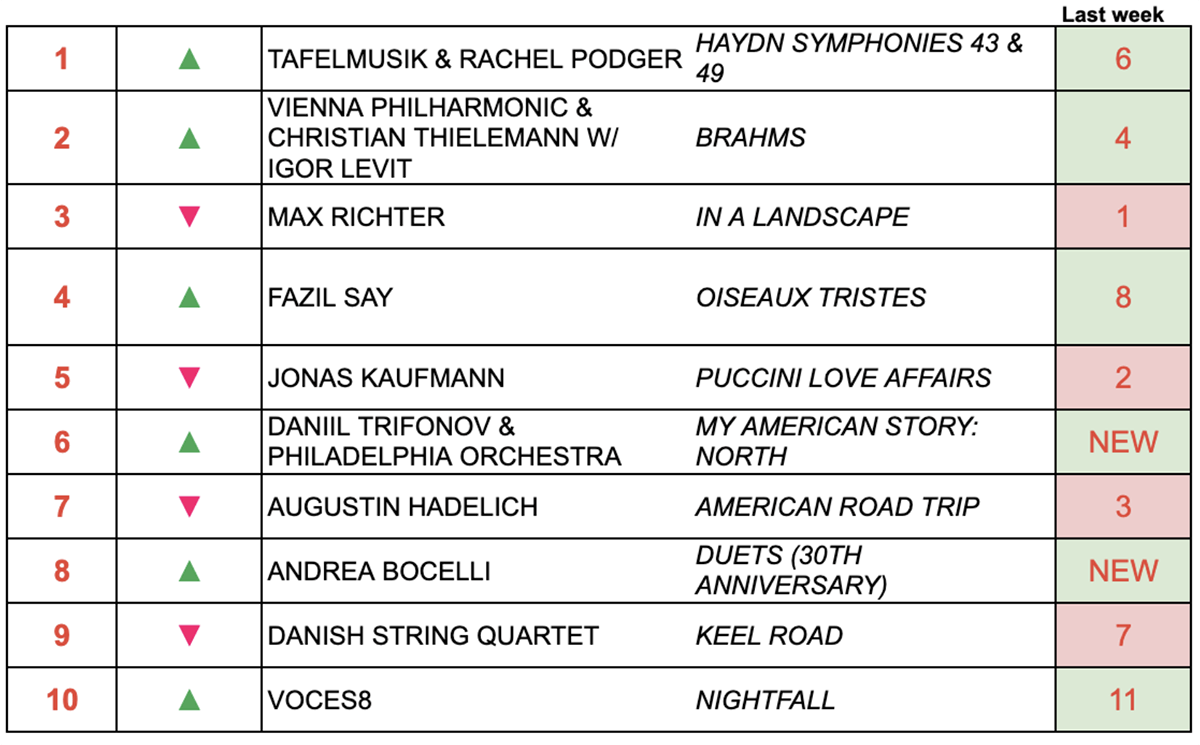 |  |  |  |  | Last week |
|---|---|---|---|---|
| 1 | ▲ | TAFELMUSIK & RACHEL PODGER | HAYDN SYMPHONIES 43 & 49 | 6 |
| 2 | ▲ | VIENNA PHILHARMONIC & CHRISTIAN THIELEMANN W/ IGOR LEVIT | BRAHMS | 4 |
| 3 | ▼ | MAX RICHTER | IN A LANDSCAPE | 1 |
| 4 | ▲ | FAZIL SAY | OISEAUX TRISTES | 8 |
| 5 | ▼ | JONAS KAUFMANN | PUCCINI LOVE AFFAIRS | 2 |
| 6 | ▲ | DANIIL TRIFONOV & PHILADELPHIA ORCHESTRA | MY AMERICAN STORY: NORTH | NEW |
| 7 | ▼ | AUGUSTIN HADELICH | AMERICAN ROAD TRIP | 3 |
| 8 | ▲ | ANDREA BOCELLI | DUETS (30TH ANNIVERSARY) | NEW |
| 9 | ▼ | DANISH STRING QUARTET | KEEL ROAD | 7 |
| 10 | ▲ | VOCES8 | NIGHTFALL | 11 |